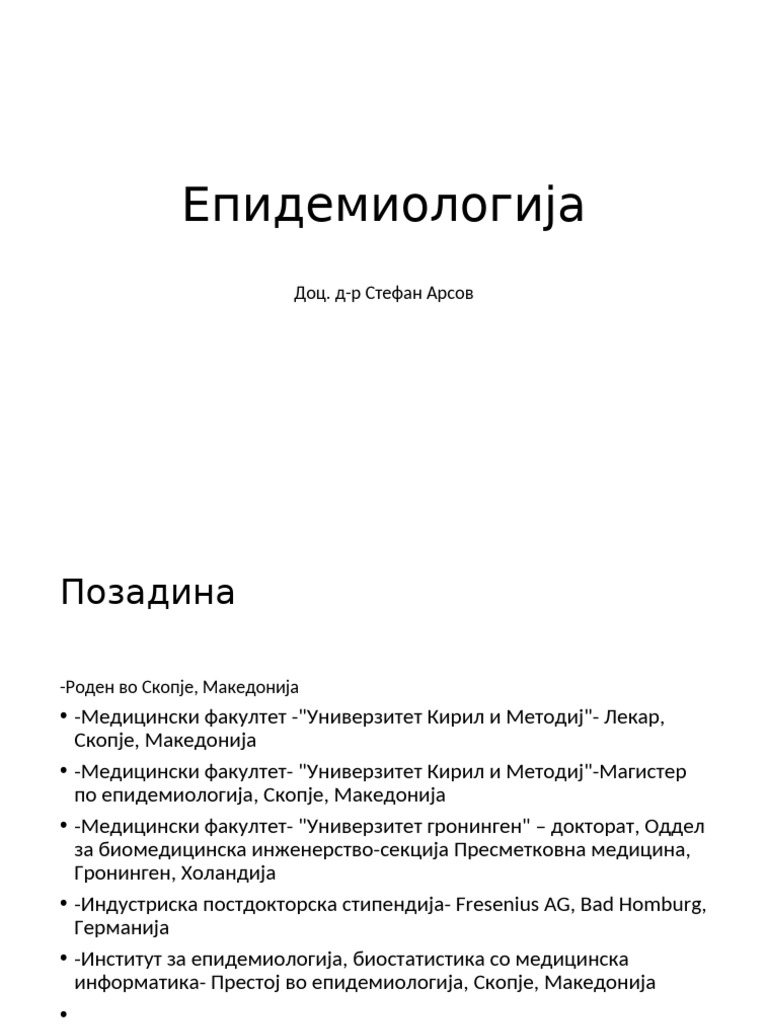 Епидемиологија

Доц. д-р Стефан Арсов

Позадина

-Роден во Скопје, Македонија

• -Медицински факултет -"Универзитет Кирил и Методиј"- Лекар, Скопје, Македонија
• -Медицински факултет- "Универзитет Кирил и Методиј"-Магистер по епидемиологија, Скопје, Македонија
• -Медицински факултет- "Универзитет гронинген" – докторат, Оддел за биомедицинска инженерство-секција Пресметковна медицина, Гронинген, Холандија
• -Индустриска постдокторска стипендија- Fresenius AG, Bad Homburg, Германија
• -Институт за епидемиологија, биостатистика со медицинска информатика- Престој во епидемиологија, Скопје, Македонија
•